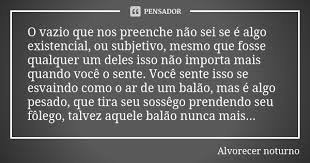 PENSADOR

O vazio que nos preenche não sei se é algo existencial, ou subjetivo, mesmo que fosse qualquer um deles isso não importa mais quando você o sente. Você sente isso se esvaindo como o ar de um balão, mas é algo pesado, que tira seu sossêgo prendendo seu fôlego, talvez aquele balão nunca mais...

Alvorecer noturno